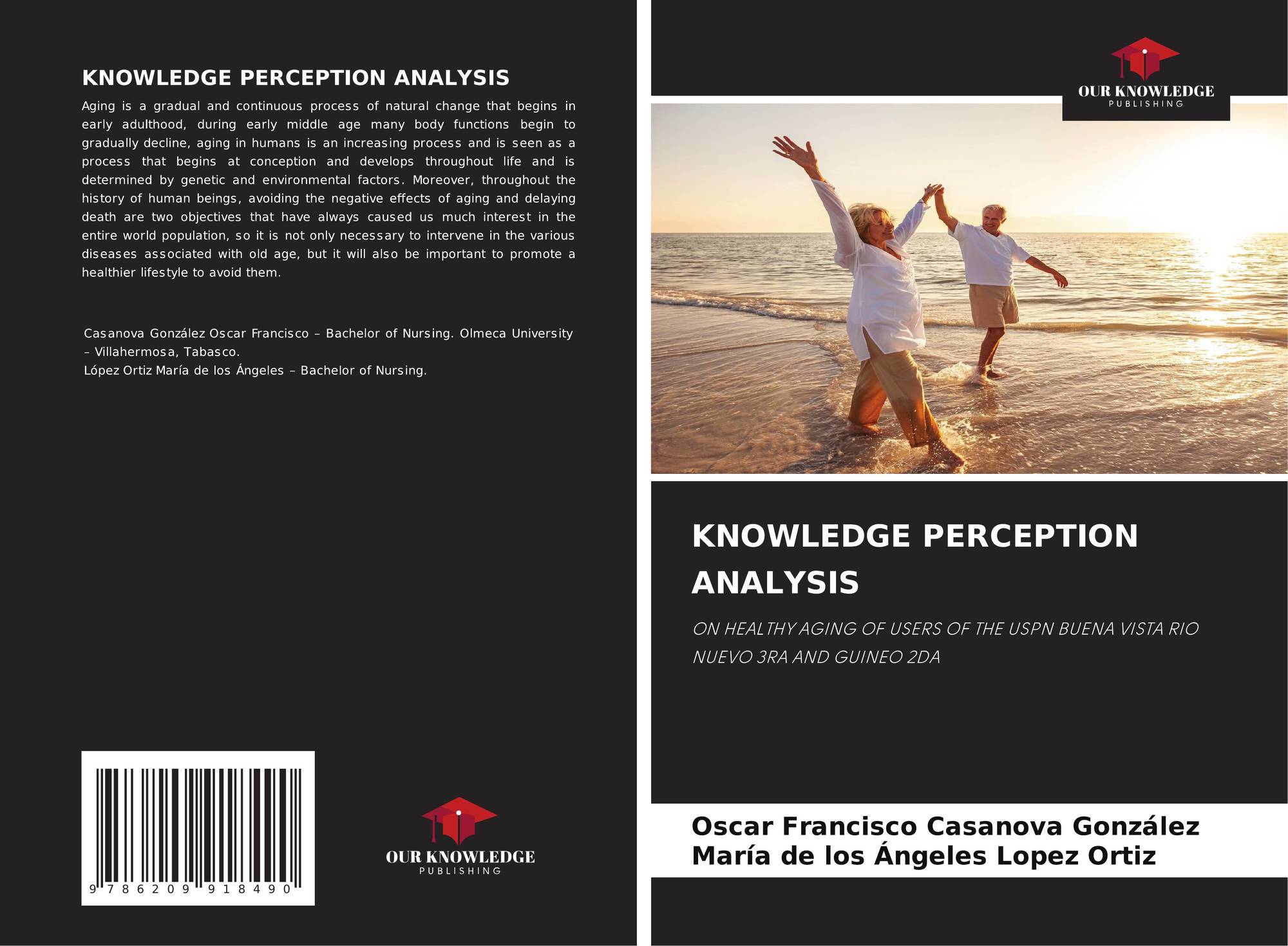 KNOWLEDGE PERCEPTION ANALYSIS

Aging is a gradual and continuous process of natural change that begins in early adulthood, during early middle age many body functions begin to gradually decline, aging in humans is an increasing process and is seen as a process that begins at conception and develops throughout life and is determined by genetic and environmental factors. Moreover, throughout the history of human beings, avoiding the negative effects of aging and delaying death are two objectives that have always caused us much interest in the entire world population, so it is not only necessary to intervene in the various diseases associated with old age, but it will also be important to promote a healthier lifestyle to avoid them.

Casanova González Oscar Francisco – Bachelor of Nursing. Olmeca University – Villahermosa, Tabasco.
López Ortiz María de los Ángeles – Bachelor of Nursing.

9 786209 918490

OUR KNOWLEDGE
PUBLISHING

OUR KNOWLEDGE
PUBLISHING

KNOWLEDGE PERCEPTION ANALYSIS

ON HEALTHY AGING OF USERS OF THE USPN BUENA VISTA RIO NUEVO 3RA AND GUINEO 2DA

Oscar Francisco Casanova González
María de los Ángeles Lopez Ortiz